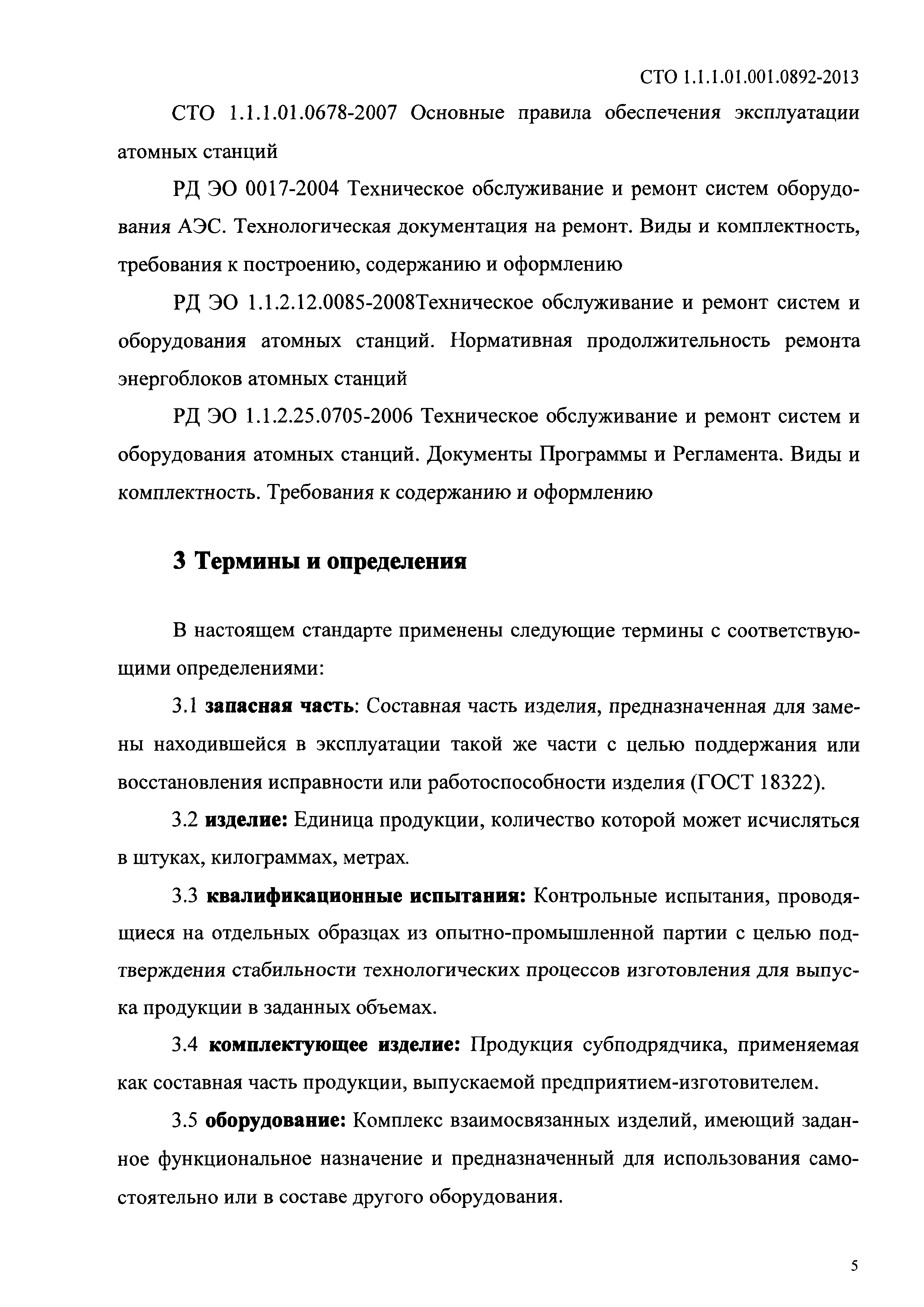 СТО 1.1.1.01.001.0892-2013

СТО 1.1.1.01.0678-2007 Основные правила обеспечения эксплуатации атомных станций

РД ЭО 0017-2004 Техническое обслуживание и ремонт систем оборудования АЭС. Технологическая документация на ремонт. Виды и комплектность, требования к построению, содержанию и оформлению

РД ЭО 1.1.2.12.0085-2008Техническое обслуживание и ремонт систем и оборудования атомных станций. Нормативная продолжительность ремонта энергоблоков атомных станций

РД ЭО 1.1.2.25.0705-2006 Техническое обслуживание и ремонт систем и оборудования атомных станций. Документы Программы и Регламента. Виды и комплектность. Требования к содержанию и оформлению

3 Термины и определения

В настоящем стандарте применены следующие термины с соответствующими определениями:

3.1 запасная часть: Составная часть изделия, предназначенная для замены находившейся в эксплуатации такой же части с целью поддержания или восстановления исправности или работоспособности изделия (ГОСТ 18322).

3.2 изделие: Единица продукции, количество которой может исчисляться в штуках, килограммах, метрах.

3.3 квалификационные испытания: Контрольные испытания, проводящиеся на отдельных образцах из опытно-промышленной партии с целью подтверждения стабильности технологических процессов изготовления для выпуска продукции в заданных объемах.

3.4 комплектующее изделие: Продукция субподрядчика, применяемая как составная часть продукции, выпускаемой предприятием-изготовителем.

3.5 оборудование: Комплекс взаимосвязанных изделий, имеющий заданное функциональное назначение и предназначенный для использования самостоятельно или в составе другого оборудования.

5